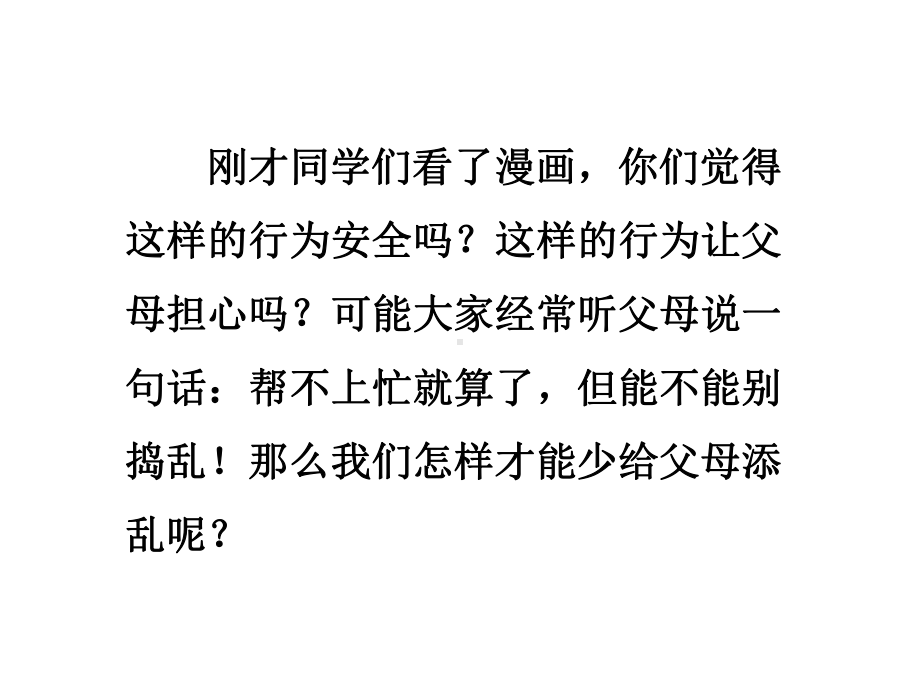 刚才同学们看了漫画，你们觉得这样的行为安全吗？这样的行为让父母担心吗？可能大家经常听父母说一句话：帮不上忙就算了，但能不能别捣乱！那么我们怎样才能少给父母添乱呢？